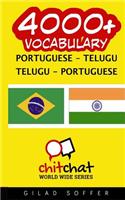 4000+
VOCABULARY
PORTUGUESE - TELUGU
TELUGU - PORTUGUESE

chitchat
WORLD WIDE SERIES

GILAD SOFFER